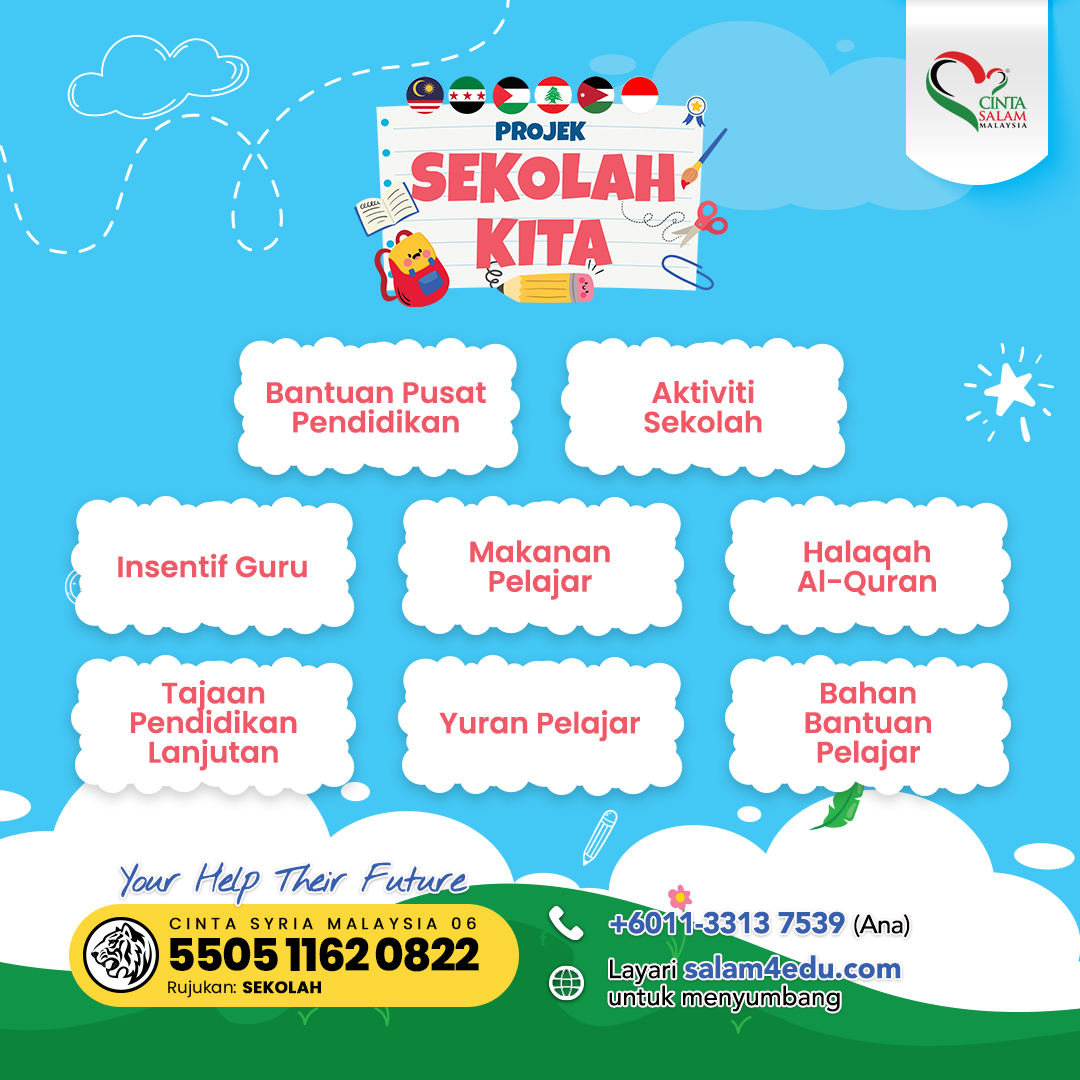 CINTA SALAM MALAYSIA

PROJEK
SEKOLAH KITA

Bantuan Pusat Pendidikan

Aktiviti Sekolah

Insentif Guru

Makanan Pelajar

Halaqah Al-Quran

Tajaan Pendidikan Lanjutan

Yuran Pelajar

Bahan Bantuan Pelajar

Your Help Their Future

CINTA SYRIA MALAYSIA 06
5505 1162 0822
Rujukan: SEKOLAH

+6011-3313 7539 (Ana)

Layari salam4edu.com untuk menyumbang